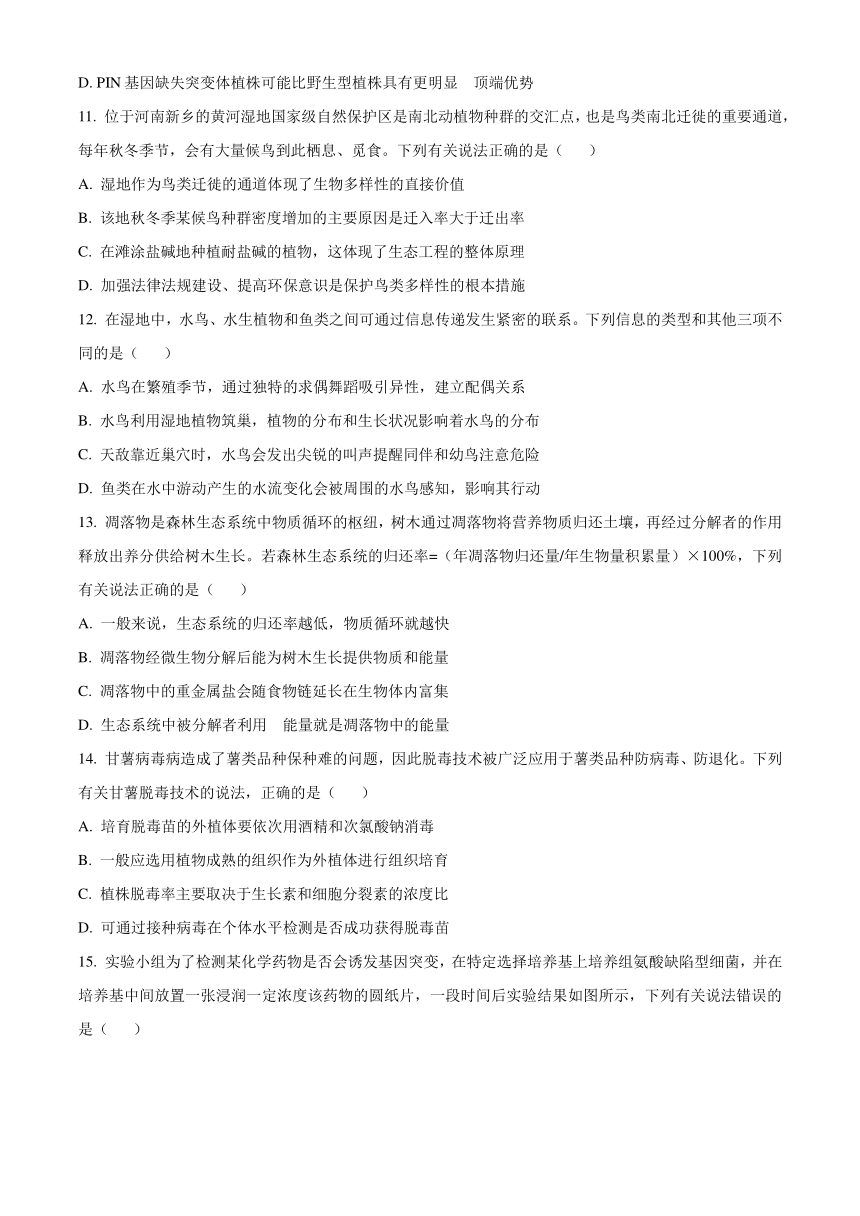 D. PIN 基因缺失突变体植株可能比野生型植株具有更明显　顶端优势

11. 位于河南新乡的黄河湿地国家级自然保护区是南北动植物种群的交汇点，也是鸟类南北迁徙的重要通道，每年秋冬季节，会有大量候鸟到此栖息、觅食。下列有关说法正确的是（　　）

A. 湿地作为鸟类迁徙的通道体现了生物多样性的直接价值

B. 该地秋冬季某候鸟种群密度增加的主要原因是迁入率大于迁出率

C. 在滩涂盐碱地种植耐盐碱的植物，这体现了生态工程的整体原理

D. 加强法律法规建设、提高环保意识是保护鸟类多样性的根本措施

12. 在湿地中，水鸟、水生植物和鱼类之间可通过信息传递发生紧密的联系。下列信息的类型和其他三项不同的是（　　）

A. 水鸟在繁殖季节，通过独特的求偶舞蹈吸引异性，建立配偶关系

B. 水鸟利用湿地植物筑巢，植物的分布和生长状况影响着水鸟的分布

C. 天敌靠近巢穴时，水鸟会发出尖锐的叫声提醒同伴和幼鸟注意危险

D. 鱼类在水中游动产生的水流变化会被周围的水鸟感知，影响其行动

13. 凋落物是森林生态系统中物质循环的枢纽，树木通过凋落物将营养物质归还土壤，再经过分解者的作用释放出养分供给树木生长。若森林生态系统的归还率=（年凋落物归还量/年生物量积累量）×100%，下列有关说法正确的是（　　）

A. 一般来说，生态系统的归还率越低，物质循环就越快

B. 凋落物经微生物分解后能为树木生长提供物质和能量

C. 凋落物中的重金属盐会随食物链延长在生物体内富集

D. 生态系统中被分解者利用　能量就是凋落物中的能量

14. 甘薯病毒病造成了薯类品种保种难的问题，因此脱毒技术被广泛应用于薯类品种防病毒、防退化。下列有关甘薯脱毒技术的说法，正确的是（　　）

A. 培育脱毒苗的外植体要依次用酒精和次氯酸钠消毒

B. 一般应选用植物成熟的组织作为外植体进行组织培育

C. 植株脱毒率主要取决于生长素和细胞分裂素的浓度比

D. 可通过接种病毒在个体水平检测是否成功获得脱毒苗

15. 实验小组为了检测某化学药物是否会诱发基因突变，在特定选择培养基上培养组氨酸缺陷型细菌，并在培养基中间放置一张浸润一定浓度该药物的圆纸片，一段时间后实验结果如图所示，下列有关说法错误的是（　　）